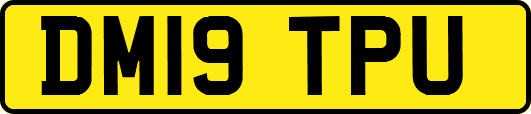 DM19 TPU